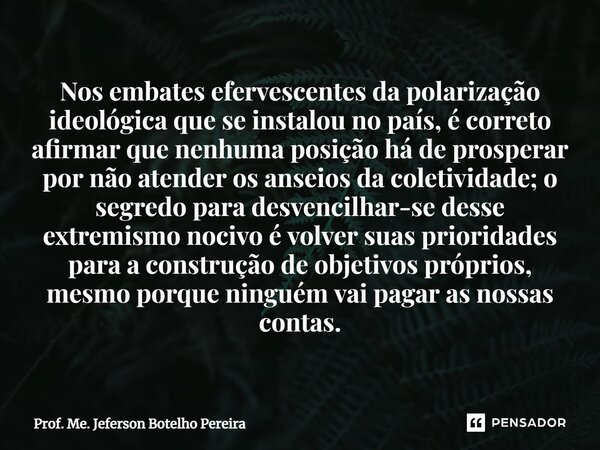 Nos embates efervescentes da polarização ideológica que se instalou no país, é correto afirmar que nenhuma posição há de prosperar por não atender os anseios da coletividade; o segredo para desvencilhar-se desse extremismo nocivo é volver suas prioridades para a construção de objetivos próprios, mesmo porque ninguém vai pagar as nossas contas.

Prof. Me. Jeferson Botelho Pereira

PENSADOR